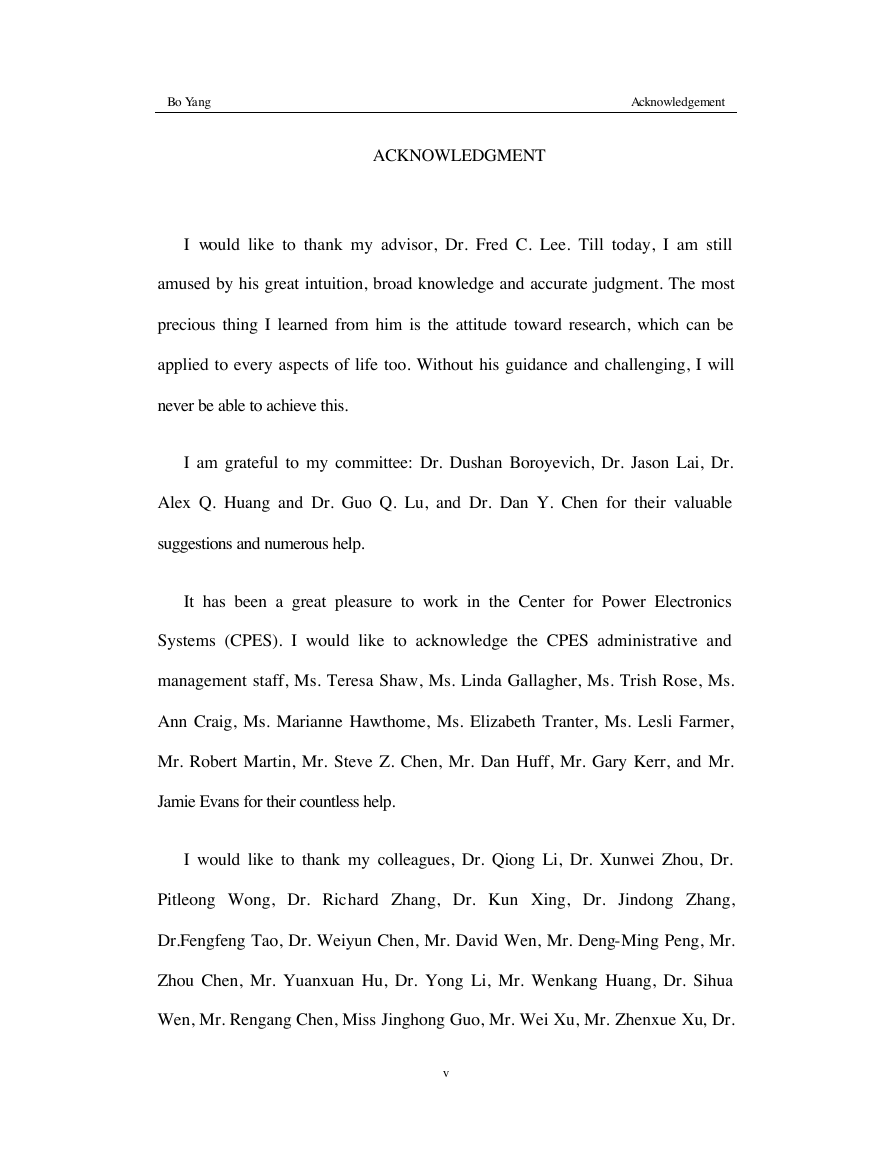 Bo Yang

Acknowledgement

ACKNOWLEDGMENT

I would like to thank my advisor, Dr. Fred C. Lee. Till today, I am still amused by his great intuition, broad knowledge and accurate judgment. The most precious thing I learned from him is the attitude toward research, which can be applied to every aspects of life too. Without his guidance and challenging, I will never be able to achieve this.

I am grateful to my committee: Dr. Dushan Boroyevich, Dr. Jason Lai, Dr. Alex Q. Huang and Dr. Guo Q. Lu, and Dr. Dan Y. Chen for their valuable suggestions and numerous help.

It has been a great pleasure to work in the Center for Power Electronics Systems (CPES). I would like to acknowledge the CPES administrative and management staff, Ms. Teresa Shaw, Ms. Linda Gallagher, Ms. Trish Rose, Ms. Ann Craig, Ms. Marianne Hawthome, Ms. Elizabeth Tranter, Ms. Lesli Farmer, Mr. Robert Martin, Mr. Steve Z. Chen, Mr. Dan Huff, Mr. Gary Kerr, and Mr. Jamie Evans for their countless help.

I would like to thank my colleagues, Dr. Qiong Li, Dr. Xunwei Zhou, Dr. Pitleong Wong, Dr. Richard Zhang, Dr. Kun Xing, Dr. Jindong Zhang, Dr.Fengfeng Tao, Dr. Weiyun Chen, Mr. David Wen, Mr. Deng-Ming Peng, Mr. Zhou Chen, Mr. Yuanxuan Hu, Dr. Yong Li, Mr. Wenkang Huang, Dr. Sihua Wen, Mr. Rengang Chen, Miss Jinghong Guo, Mr. Wei Xu, Mr. Zhenxue Xu, Dr.

v